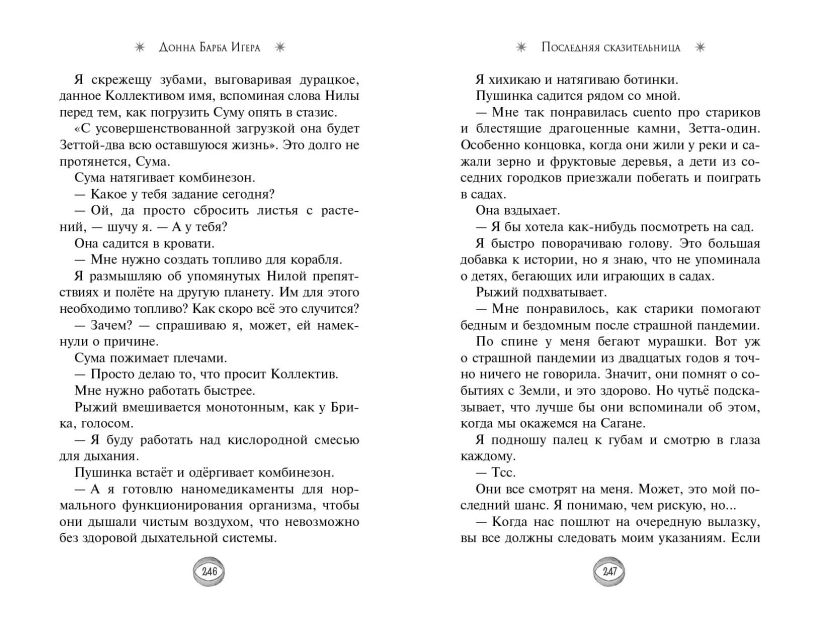 Донна Барба Игера

Я скрежещу зубами, выговаривая дурацкое, данное Коллективом имя, вспоминая слова Нилы перед тем, как погрузить Суму опять в стазис.

«С усовершенствованной загрузкой она будет Зеттой-два всю оставшуюся жизнь». Это долго не протянется, Сума.

Сума натягивает комбинезон.

— Какое у тебя задание сегодня?

— Ой, да просто сбросить листья с растений, — шучу я. — А у тебя?

Она садится в кровати.

— Мне нужно создать топливо для корабля.

Я размышляю об упомянутых Нилой препятствиях и полёте на другую планету. Им для этого необходимо топливо? Как скоро всё это случится?

— Зачем? — спрашиваю я, может, ей намекнули о причине.

Сума пожимает плечами.

— Просто делаю то, что просит Коллектив.

Мне нужно работать быстрее.

Рыжий вмешивается монотонным, как у Брика, голосом.

— Я буду работать над кислородной смесью для дыхания.

Пушинка встаёт и одёргивает комбинезон.

— А я готовлю наномедикаменты для нормального функционирования организма, чтобы они дышали чистым воздухом, что невозможно без здоровой дыхательной системы.

246

Последняя сказительница

Я хихикаю и натягиваю ботинки.

Пушинка садится рядом со мной.

— Мне так понравилась cuento про стариков и блестящие драгоценные камни, Зетта-один. Особенно концовка, когда они жили у реки и сажали зерно и фруктовые деревья, а дети из соседних городков приезжали побегать и поиграть в садах.

Она вздыхает.

— Я бы хотела как-нибудь посмотреть на сад.

Я быстро поворачиваю голову. Это большая добавка к истории, но я знаю, что не упоминала о детях, бегающих или играющих в садах.

Рыжий подхватывает.

— Мне понравилось, как старики помогают бедным и бездомным после страшной пандемии.

По спине у меня бегают мурашки. Вот уж о страшной пандемии из двадцатых годов я точно ничего не говорила. Значит, они помнят о событиях с Земли, и это здорово. Но чутьё подсказывает, что лучше бы они вспоминали об этом, когда мы окажемся на Сагане.

Я подношу палец к губам и смотрю в глаза каждому.

— Тсс.

Они все смотрят на меня. Может, это мой последний шанс. Я понимаю, чем рискую, но...

— Когда нас пошлют на очередную вылазку, вы все должны следовать моим указаниям. Если

247